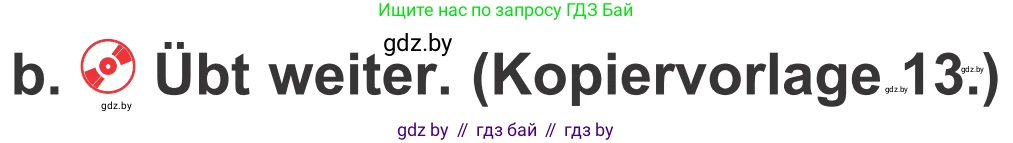 Ищите нас по запросу ГДЗ Бай

gdz.by

b. Übt weiter. (Kopiervorlage 13.)

gdz.by gdz.by gdz.by

gdz by // гдз бай // гдз by